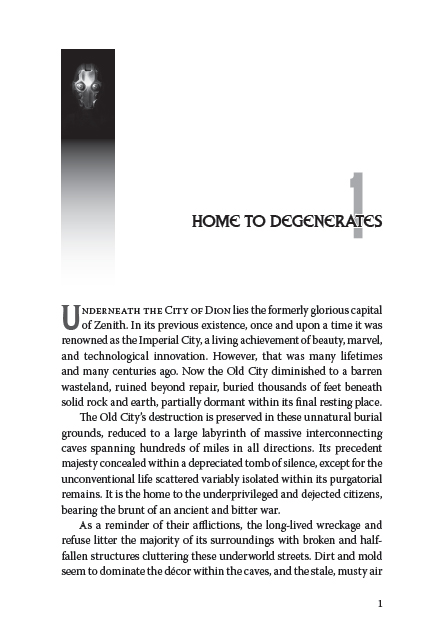 1

HOME TO DEGENERATES

UNDERNEATH THE CITY OF DION lies the formerly glorious capital of Zenith. In its previous existence, once and upon a time it was renowned as the Imperial City, a living achievement of beauty, marvel, and technological innovation. However, that was many lifetimes and many centuries ago. Now the Old City diminished to a barren wasteland, ruined beyond repair, buried thousands of feet beneath solid rock and earth, partially dormant within its final resting place.

The Old City's destruction is preserved in these unnatural burial grounds, reduced to a large labyrinth of massive interconnecting caves spanning hundreds of miles in all directions. Its precedent majesty concealed within a depreciated tomb of silence, except for the unconventional life scattered variably isolated within its purgatorial remains. It is the home to the underprivileged and dejected citizens, bearing the brunt of an ancient and bitter war.

As a reminder of their afflictions, the long-lived wreckage and refuse litter the majority of its surroundings with broken and half-fallen structures cluttering these underworld streets. Dirt and mold seem to dominate the décor within the caves, and the stale, musty air

1